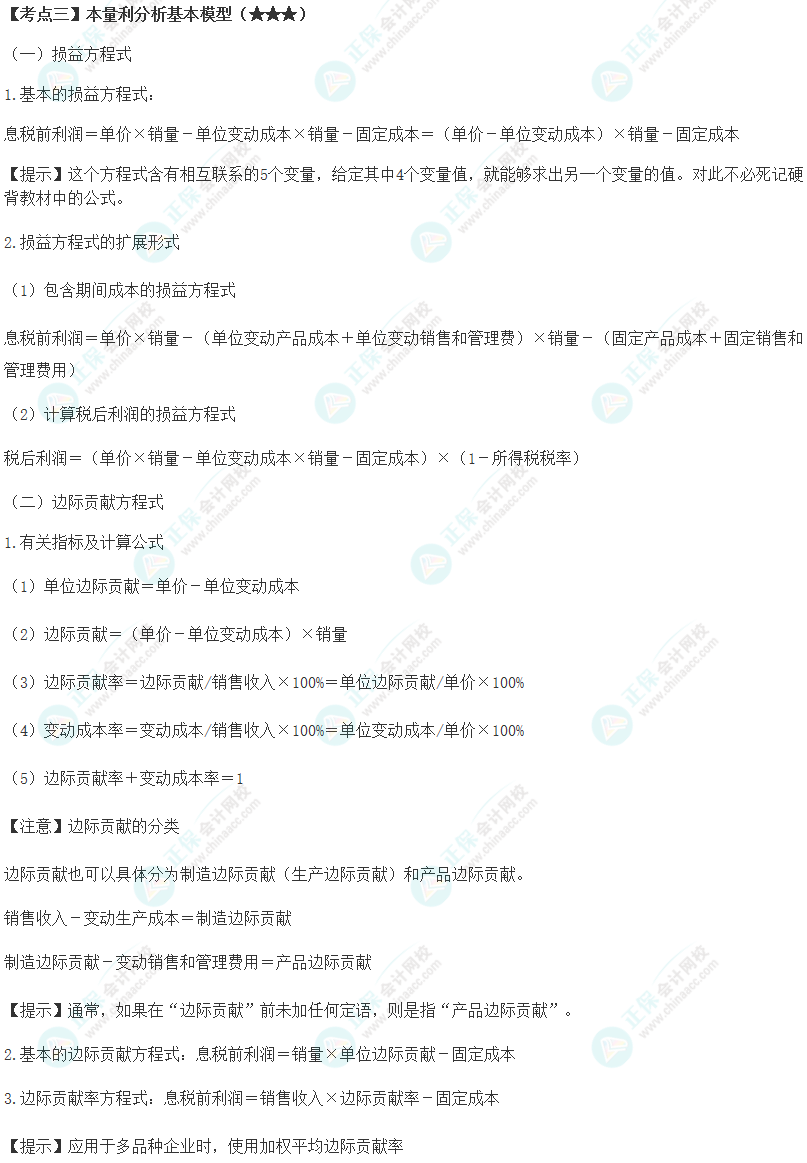 【考点三】本量利分析基本模型（★★★）

（一）损益方程式

1.基本的损益方程式：

息税前利润＝单价×销量－单位变动成本×销量－固定成本＝（单价－单位变动成本）×销量－固定成本

【提示】这个方程式含有相互联系的5个变量，给定其中4个变量值，就能够求出另一个变量的值。对此不必死记硬背教材中的公式。

2.损益方程式的扩展形式

（1）包含期间成本的损益方程式

息税前利润＝单价×销量－（单位变动产品成本＋单位变动销售和管理费）×销量－（固定产品成本＋固定销售和管理费用）

（2）计算税后利润的损益方程式

税后利润＝（单价×销量－单位变动成本×销量－固定成本）×（1－所得税税率）

（二）边际贡献方程式

1.有关指标及计算公式

（1）单位边际贡献＝单价－单位变动成本

（2）边际贡献＝（单价－单位变动成本）×销量

（3）边际贡献率＝边际贡献/销售收入×100%＝单位边际贡献/单价×100%

（4）变动成本率＝变动成本/销售收入×100%＝单位变动成本/单价×100%

（5）边际贡献率＋变动成本率＝1

【注意】边际贡献的分类

边际贡献也可以具体分为制造边际贡献（生产边际贡献）和产品边际贡献。

销售收入－变动生产成本＝制造边际贡献

制造边际贡献－变动销售和管理费用＝产品边际贡献

【提示】通常，如果在“边际贡献”前未加任何定语，则是指“产品边际贡献”。

2.基本的边际贡献方程式：息税前利润＝销量×单位边际贡献－固定成本

3.边际贡献率方程式：息税前利润＝销售收入×边际贡献率－固定成本

【提示】应用于多品种企业时，使用加权平均边际贡献率

正保会计网校 www.chinaacc.com